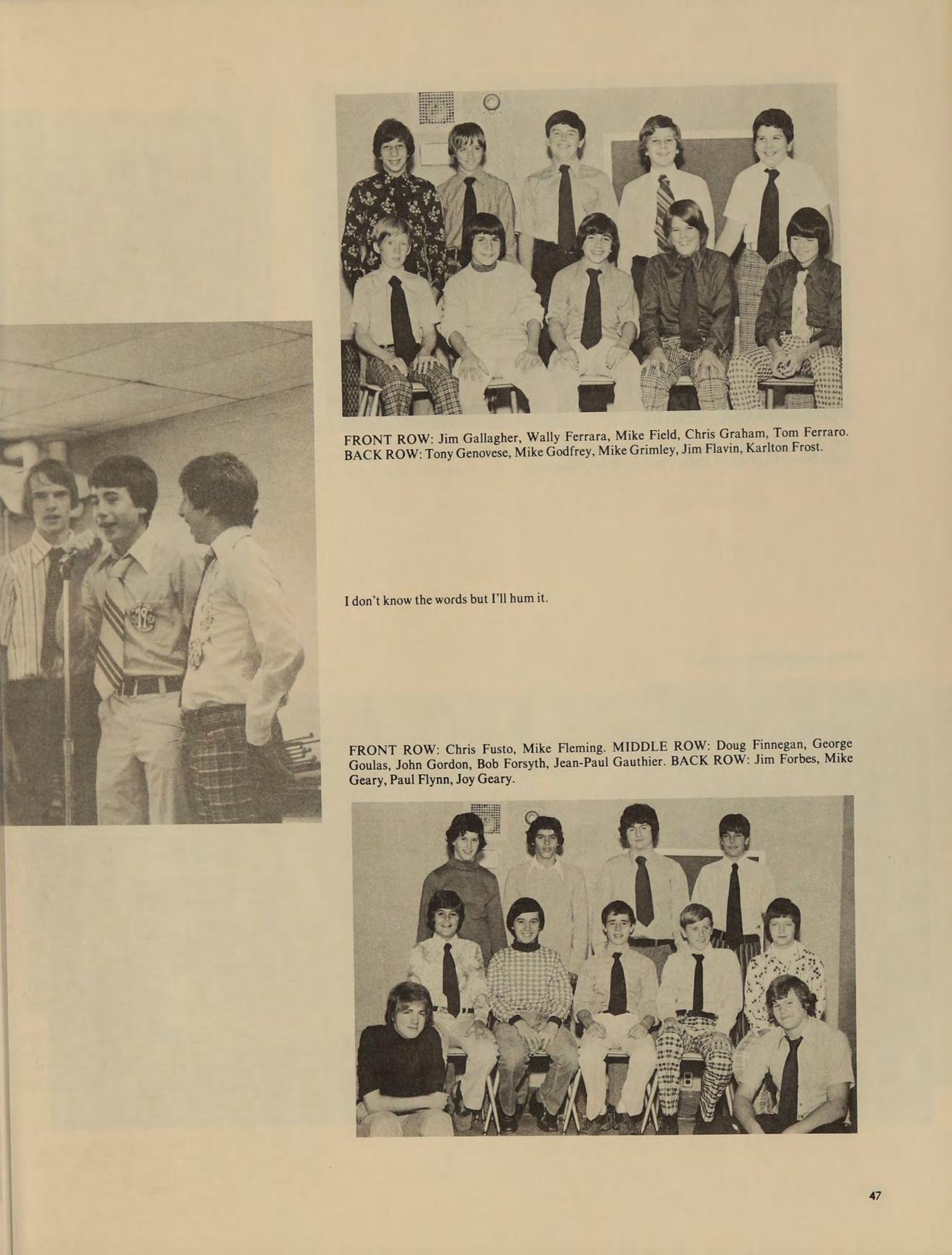 FRONT ROW: Jim Gallagher, Wally Ferrara, Mike Field, Chris Graham, Tom Ferraro. BACK ROW: Tony Genovese, Mike Godfrey, Mike Grimley, Jim Flavin, Karlton Frost.

I don't know the words but I'll hum it.

FRONT ROW: Chris Fusto, Mike Fleming. MIDDLE ROW: Doug Finnegan, George Goulas, John Gordon, Bob Forsyth, Jean-Paul Gauthier. BACK ROW: Jim Forbes, Mike Geary, Paul Flynn, Joy Geary.

47